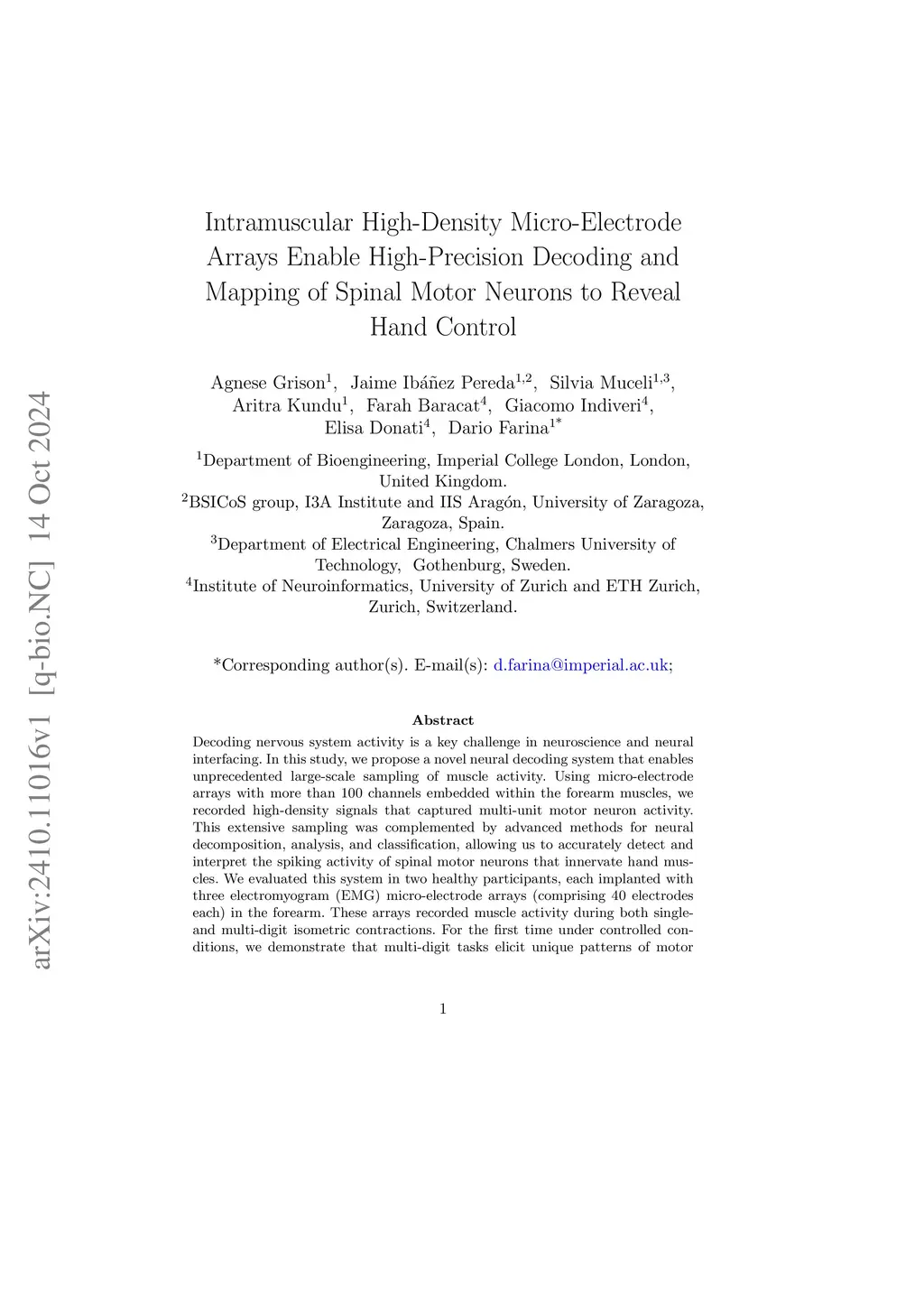 arXiv:2410.11016v1 [q-bio.NC] 14 Oct 2024

Intramuscular High-Density Micro-Electrode Arrays Enable High-Precision Decoding and Mapping of Spinal Motor Neurons to Reveal Hand Control

Agnese Grison$^{1}$, Jaime Ibáñez Pereda$^{1,2}$, Silvia Muceli$^{1,3}$, Aritra Kundu$^{1}$, Farah Baracat$^{4}$, Giacomo Indiveri$^{4}$, Elisa Donati$^{4}$, Dario Farina$^{1*}$

$^{1}$Department of Bioengineering, Imperial College London, London, United Kingdom.
$^{2}$BSICoS group, I3A Institute and IIS Aragón, University of Zaragoza, Zaragoza, Spain.
$^{3}$Department of Electrical Engineering, Chalmers University of Technology, Gothenburg, Sweden.
$^{4}$Institute of Neuroinformatics, University of Zurich and ETH Zurich, Zurich, Switzerland.

*Corresponding author(s). E-mail(s): d.farina@imperial.ac.uk;

Abstract

Decoding nervous system activity is a key challenge in neuroscience and neural interfacing. In this study, we propose a novel neural decoding system that enables unprecedented large-scale sampling of muscle activity. Using micro-electrode arrays with more than 100 channels embedded within the forearm muscles, we recorded high-density signals that captured multi-unit motor neuron activity. This extensive sampling was complemented by advanced methods for neural decomposition, analysis, and classification, allowing us to accurately detect and interpret the spiking activity of spinal motor neurons that innervate hand muscles. We evaluated this system in two healthy participants, each implanted with three electromyogram (EMG) micro-electrode arrays (comprising 40 electrodes each) in the forearm. These arrays recorded muscle activity during both single- and multi-digit isometric contractions. For the first time under controlled conditions, we demonstrate that multi-digit tasks elicit unique patterns of motor

1